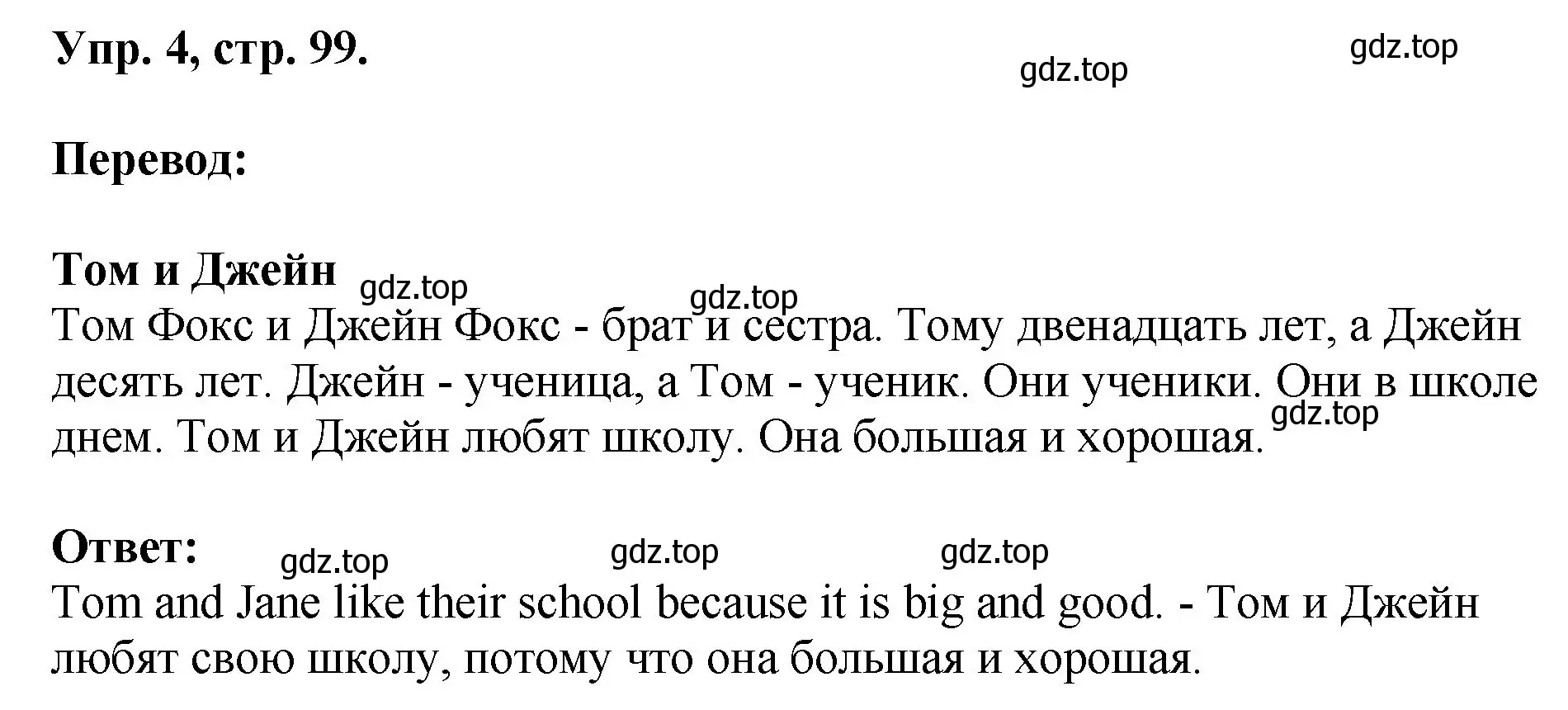 Упр. 4, стр. 99.

gdz.top

gdz.top

Перевод:

Том и Джейн

gdz.top

gdz.top

Том Фокс и Джейн Фокс - брат и сестра. Тому двенадцать лет, а Джейн десять лет. Джейн - ученица, а Том - ученик. Они ученики. Они в школе днем. Том и Джейн любят школу. Она большая и хорошая.

gdz.top

Ответ:

gdz.top

gdz.top

gdz.top

Tom and Jane like their school because it is big and good. - Том и Джейн любят свою школу, потому что она большая и хорошая.